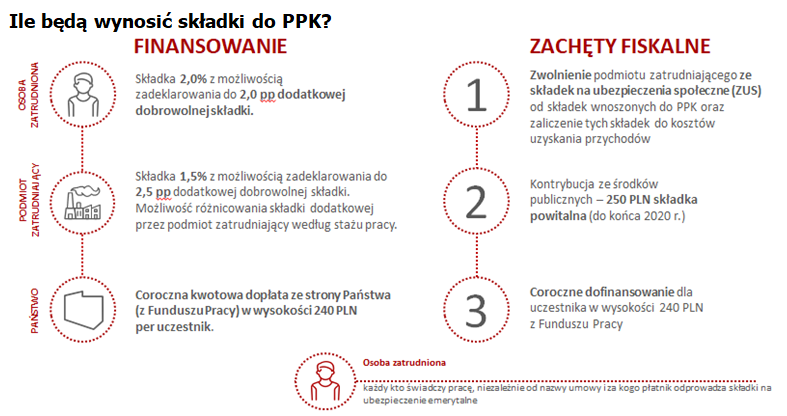 Ile będą wynosić składki do PPK?

FINANSOWANIE

OSOBA ZATRUDNIONA

Składka 2,0% z możliwością zadeklarowania do 2,0 pp dodatkowej dobrowolnej składki.

PODMIOT ZATRUDNIAJĄCY

Składka 1,5% z możliwością zadeklarowania do 2,5 pp dodatkowej dobrowolnej składki. Możliwość różnicowania składki dodatkowej przez podmiot zatrudniający według stażu pracy.

PAŃSTWO

Coroczna kwotowa dopłata ze strony Państwa (z Funduszu Pracy) w wysokości 240 PLN per uczestnik.

ZACHĘTY FISKALNE

1

Zwolnienie podmiotu zatrudniającego ze składek na ubezpieczenia społeczne (ZUS) od składek wnoszonych do PPK oraz zaliczenie tych składek do kosztów uzyskania przychodów

2

Kontrybucja ze środków publicznych – 250 PLN składka powitalna (do końca 2020 r.)

3

Coroczne dofinansowanie dla uczestnika w wysokości 240 PLN z Funduszu Pracy

Osoba zatrudniona

każdy kto świadczy pracę, niezależnie od nazwy umowy i za kogo płatnik odprowadza składki na ubezpieczenie emerytalne